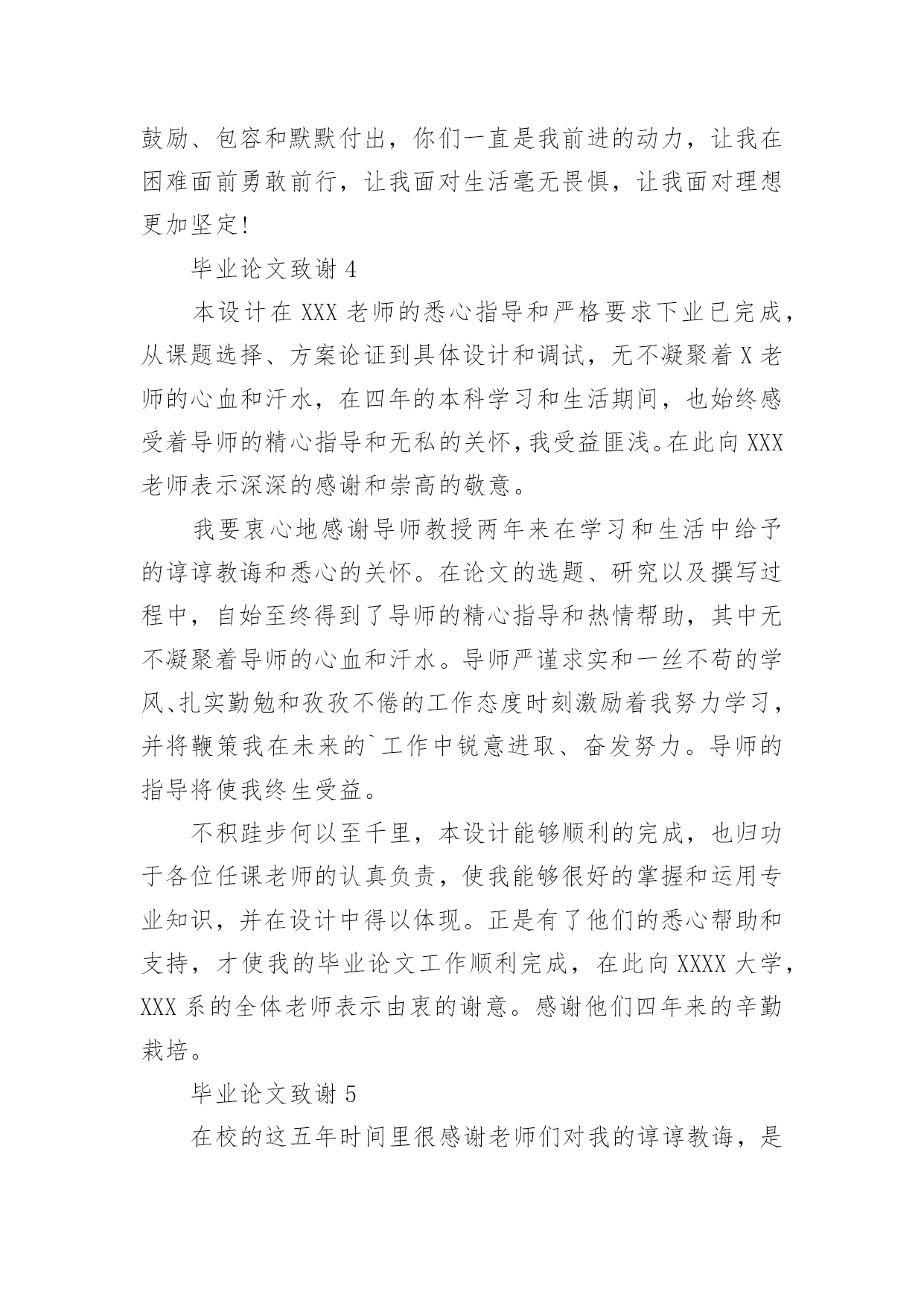 鼓励、包容和默默付出，你们一直是我前进的动力，让我在困难面前勇敢前行，让我面对生活毫无畏惧，让我面对理想更加坚定!

毕业论文致谢 4

本设计在 XXX 老师的悉心指导和严格要求下业已完成，从课题选择、方案论证到具体设计和调试，无不凝聚着 X 老师的心血和汗水，在四年的本科学习和生活期间，也始终感受着导师的精心指导和无私的关怀，我受益匪浅。在此向 XXX 老师表示深深的感谢和崇高的敬意。

我要衷心地感谢导师教授两年来在学习和生活中给予的谆谆教诲和悉心的关怀。在论文的选题、研究以及撰写过程中，自始至终得到了导师的精心指导和热情帮助，其中无不凝聚着导师的心血和汗水。导师严谨求实和一丝不苟的学风、扎实勤勉和孜孜不倦的工作态度时刻激励着我努力学习，并将鞭策我在未来的`工作中锐意进取、奋发努力。导师的指导将使我终生受益。

不积跬步何以至千里，本设计能够顺利的完成，也归功于各位任课老师的认真负责，使我能够很好的掌握和运用专业知识，并在设计中得以体现。正是有了他们的悉心帮助和支持，才使我的毕业论文工作顺利完成，在此向 XXXX 大学，XXX 系的全体老师表示由衷的谢意。感谢他们四年来的辛勤栽培。

毕业论文致谢 5

在校的这五年时间里很感谢老师们对我的谆谆教诲，是